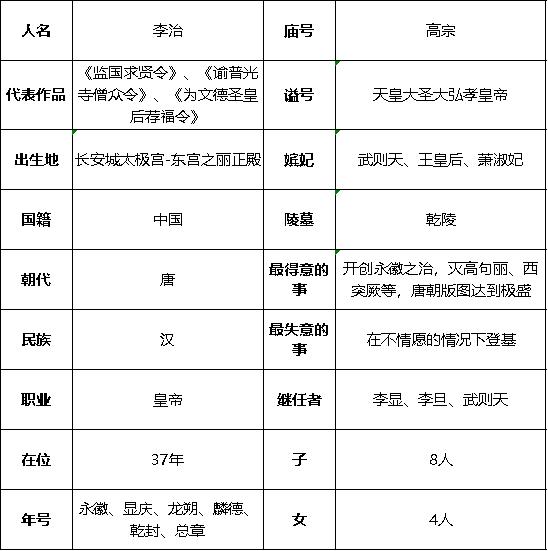 | 人名 | 李治 | 庙号 | 高宗 |
|---|---|---|---|
| 代表作品 | 《监国求贤令》、《谕普光寺僧众令》、《为文德圣皇后荐福令》 | 谥号 | 天皇大圣大弘孝皇帝 |
| 出生地 | 长安城太极宫-东宫之丽正殿 | 嫔妃 | 武则天、王皇后、萧淑妃 |
| 国籍 | 中国 | 陵墓 | 乾陵 |
| 朝代 | 唐 | 最得意的事 | 开创永徽之治，灭高句丽、西突厥等，唐朝版图达到极盛 |
| 民族 | 汉 | 最失意的事 | 在不情愿的情况下登基 |
| 职业 | 皇帝 | 继任者 | 李显、李旦、武则天 |
| 在位 | 37年 | 子 | 8人 |
| 年号 | 永徽、显庆、龙朔、麟德、乾封、总章 | 女 | 4人 |